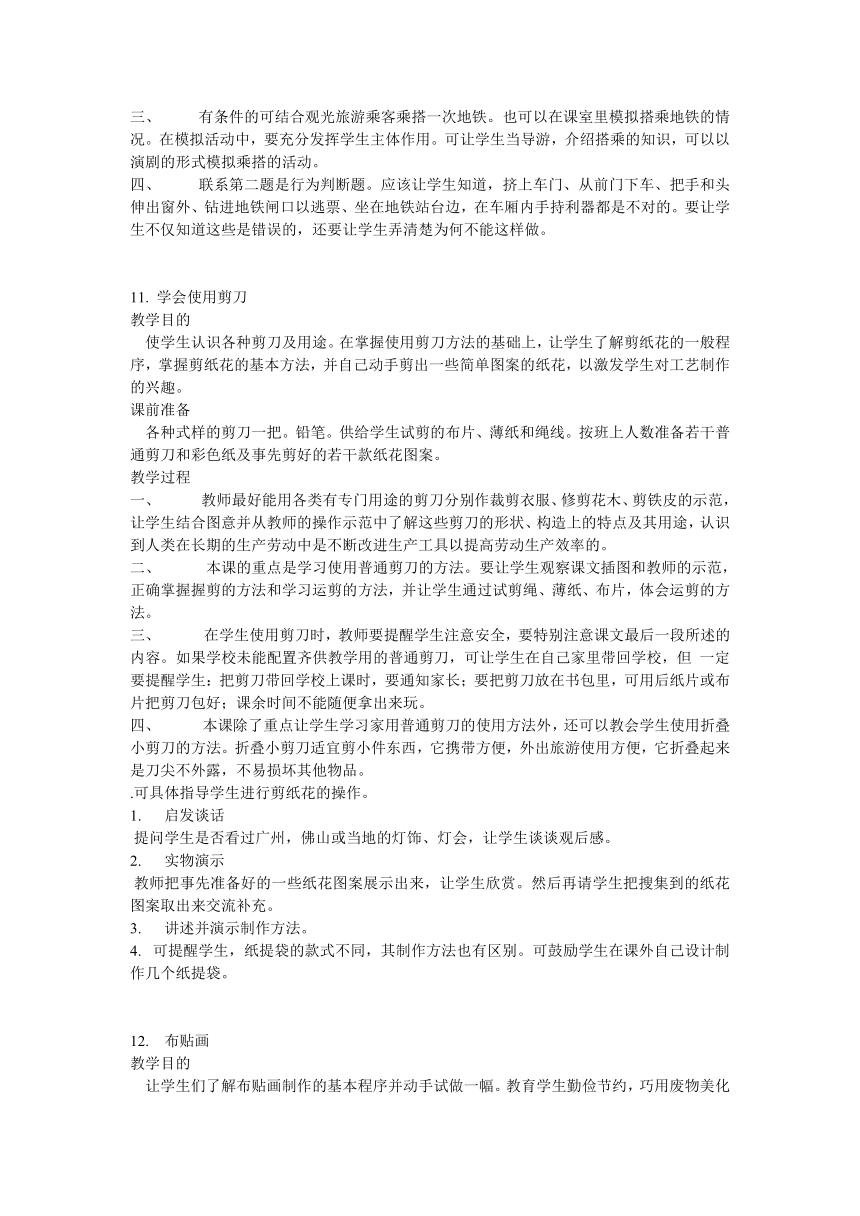 三、　　有条件的可结合观光旅游乘客乘搭一次地铁。也可以在课室里模拟搭乘地铁的情况。在模拟活动中，要充分发挥学生主体作用。可让学生当导游，介绍搭乘的知识，可以以演剧的形式模拟乘搭的活动。
四、　　联系第二题是行为判断题。应该让学生知道，挤上车门、从前门下车、把手和头伸出窗外、钻进地铁闸口以逃票、坐在地铁站台边，在车厢内手持利器都是不对的。要让学生不仅知道这些是错误的，还要让学生弄清楚为何不能这样做。

11. 学会使用剪刀
教学目的
使学生认识各种剪刀及用途。在掌握使用剪刀方法的基础上，让学生了解剪纸花的一般程序，掌握剪纸花的基本方法，并自己动手剪出一些简单图案的纸花，以激发学生对工艺制作的兴趣。
课前准备
各种式样的剪刀一把。铅笔。供给学生试剪的布片、薄纸和绳线。按班上人数准备若干普通剪刀和彩色纸及事先剪好的若干款纸花图案。
教学过程
一、　　教师最好能用各类有专门用途的剪刀分别作裁剪衣服、修剪花木、剪铁皮的示范，让学生结合图意并从教师的操作示范中了解这些剪刀的形状、构造上的特点及其用途，认识到人类在长期的生产劳动中是不断改进生产工具以提高劳动生产效率的。
二、　　本课的重点是学习使用普通剪刀的方法。要让学生观察课文插图和教师的示范，正确掌握握剪的方法和学习运剪的方法，并让学生通过试剪绳、薄纸、布片，体会运剪的方法。
三、　　在学生使用剪刀时，教师要提醒学生注意安全，要特别注意课文最后一段所述的内容。如果学校未能配置齐供教学用的普通剪刀，可让学生在自己家里带回学校，但 一定要提醒学生：把剪刀带回学校上课时，要通知家长；要把剪刀放在书包里，可用后纸片或布片把剪刀包好；课余时间不能随便拿出来玩。
四、　　本课除了重点让学生学习家用普通剪刀的使用方法外，还可以教会学生使用折叠小剪刀的方法。折叠小剪刀适宜剪小件东西，它携带方便，外出旅游使用方便，它折叠起来是刀尖不外露，不易损坏其他物品。
.可具体指导学生进行剪纸花的操作。
1.　启发谈话
提问学生是否看过广州，佛山或当地的灯饰、灯会，让学生谈谈观后感。
2.　实物演示
教师把事先准备好的一些纸花图案展示出来，让学生欣赏。然后再请学生把搜集到的纸花图案取出来交流补充。
3.　讲述并演示制作方法。
4. 可提醒学生，纸提袋的款式不同，其制作方法也有区别。可鼓励学生在课外自己设计制作几个纸提袋。

12.　布贴画
教学目的
让学生们了解布贴画制作的基本程序并动手试做一幅。教育学生勤俭节约，巧用废物美化